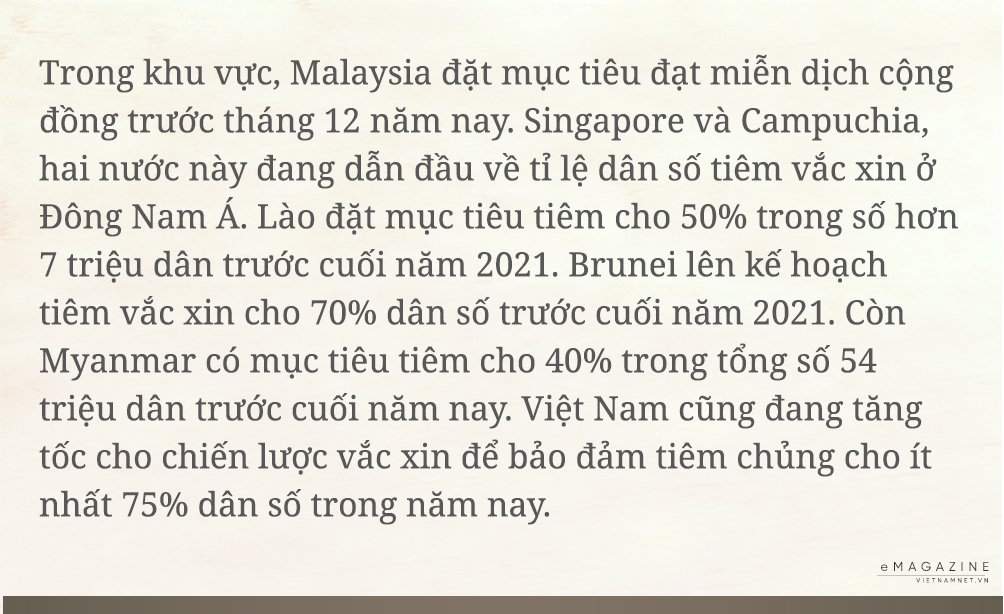 Trong khu vực, Malaysia đặt mục tiêu đạt miễn dịch cộng đồng trước tháng 12 năm nay. Singapore và Campuchia, hai nước này đang dẫn đầu về tỉ lệ dân số tiêm vắc xin ở Đông Nam Á. Lào đặt mục tiêu tiêm cho 50% trong số hơn 7 triệu dân trước cuối năm 2021. Brunei lên kế hoạch tiêm vắc xin cho 70% dân số trước cuối năm 2021. Còn Myanmar có mục tiêu tiêm cho 40% trong tổng số 54 triệu dân trước cuối năm nay. Việt Nam cũng đang tăng tốc cho chiến lược vắc xin để bảo đảm tiêm chủng cho ít nhất 75% dân số trong năm nay.

eMAGAZINE
VIETNAMNET.VN